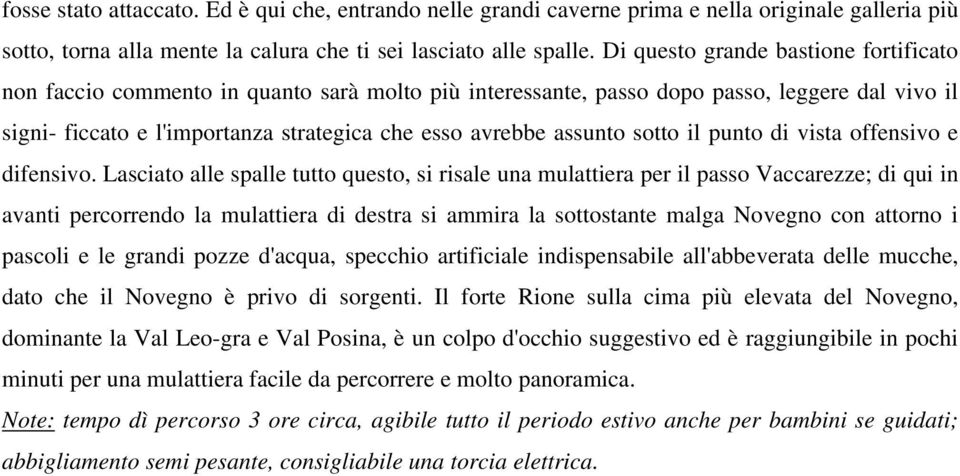 fosse stato attaccato. Ed è qui che, entrando nelle grandi caverne prima e nella originale galleria più sotto, torna alla mente la calura che ti sei lasciato alle spalle. Di questo grande bastione fortificato non faccio commento in quanto sarà molto più interessante, passo dopo passo, leggere dal vivo il signi- ficcato e l'importanza strategica che esso avrebbe assunto sotto il punto di vista offensivo e difensivo. Lasciato alle spalle tutto questo, si risale una mulattiera per il passo Vaccarezze; di qui in avanti percorrendo la mulattiera di destra si ammira la sottostante malga Novegno con attorno i pascoli e le grandi pozze d'acqua, specchio artificiale indispensabile all'abbeverata delle mucche, dato che il Novegno è privo di sorgenti. Il forte Rione sulla cima più elevata del Novegno, dominante la Val Leo-gra e Val Posina, è un colpo d'occhio suggestivo ed è raggiungibile in pochi minuti per una mulattiera facile da percorrere e molto panoramica.
Note: tempo dì percorso 3 ore circa, agibile tutto il periodo estivo anche per bambini se guidati; abbigliamento semi pesante, consigliabile una torcia elettrica.